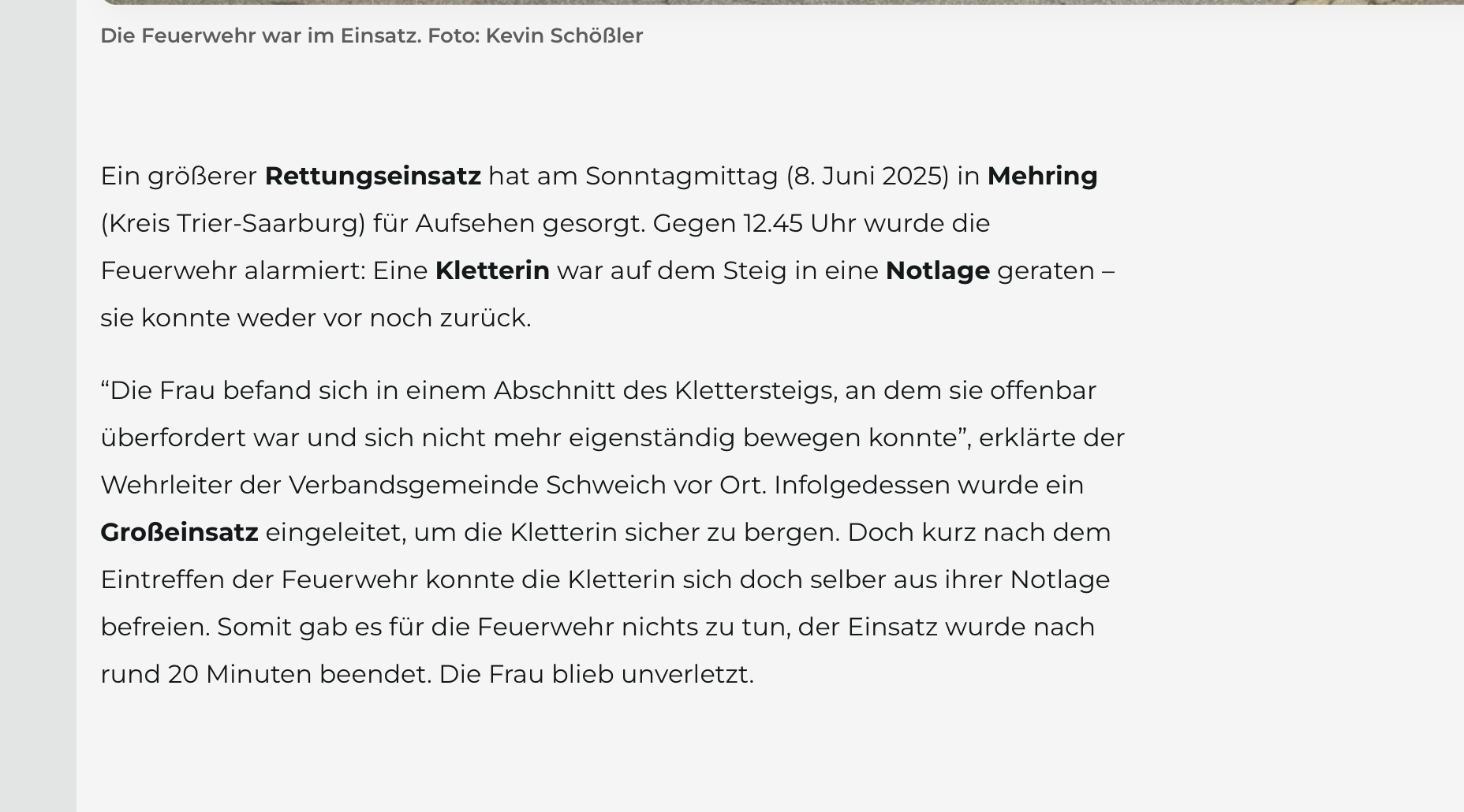 Die Feuerwehr war im Einsatz. Foto: Kevin Schößler

Ein größerer Rettungseinsatz hat am Sonntagmittag (8. Juni 2025) in Mehring (Kreis Trier-Saarburg) für Aufsehen gesorgt. Gegen 12.45 Uhr wurde die Feuerwehr alarmiert: Eine Kletterin war auf dem Steig in eine Notlage geraten – sie konnte weder vor noch zurück.

“Die Frau befand sich in einem Abschnitt des Klettersteigs, an dem sie offenbar überfordert war und sich nicht mehr eigenständig bewegen konnte”, erklärte der Wehrleiter der Verbandsgemeinde Schweich vor Ort. Infolgedessen wurde ein Großeinsatz eingeleitet, um die Kletterin sicher zu bergen. Doch kurz nach dem Eintreffen der Feuerwehr konnte die Kletterin sich doch selber aus ihrer Notlage befreien. Somit gab es für die Feuerwehr nichts zu tun, der Einsatz wurde nach rund 20 Minuten beendet. Die Frau blieb unverletzt.